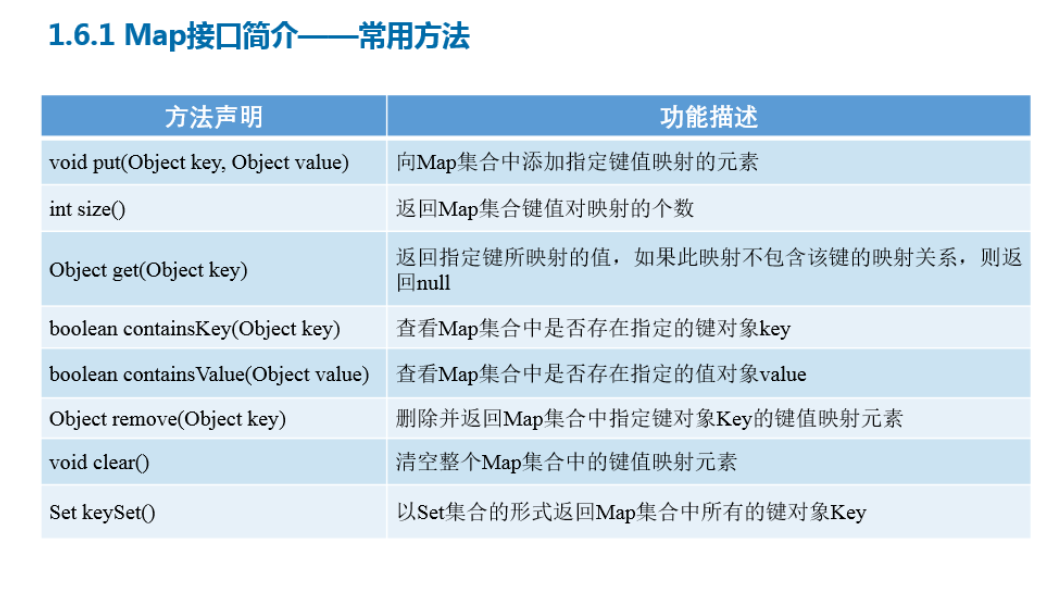 1.6.1 Map接口简介——常用方法

| 方法声明 | 功能描述 |
|---|---|
| void put(Object key, Object value) | 向Map集合中添加指定键值映射的元素 |
| int size() | 返回Map集合键值对映射的个数 |
| Object get(Object key) | 返回指定键所映射的值，如果此映射不包含该键的映射关系，则返回null |
| boolean containsKey(Object key) | 查看Map集合中是否存在指定的键对象key |
| boolean containsValue(Object value) | 查看Map集合中是否存在指定的值对象value |
| Object remove(Object key) | 删除并返回Map集合中指定键对象Key的键值映射元素 |
| void clear() | 清空整个Map集合中的键值映射元素 |
| Set keySet() | 以Set集合的形式返回Map集合中所有的键对象Key |